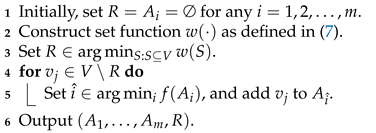 1 Initially, set $R = A_i = \emptyset$ for any $i = 1, 2, \ldots, m$.
2 Construct set function $w(\cdot)$ as defined in (7).
3 Set $R \in \arg\min_{S: S \subseteq V} w(S)$.
4 **for** $v_j \in V \setminus R$ **do**
5 Set $\hat{i} \in \arg\min_i f(A_i)$, and add $v_j$ to $A_{\hat{i}}$.
6 Output $(A_1, \ldots, A_m, R)$.